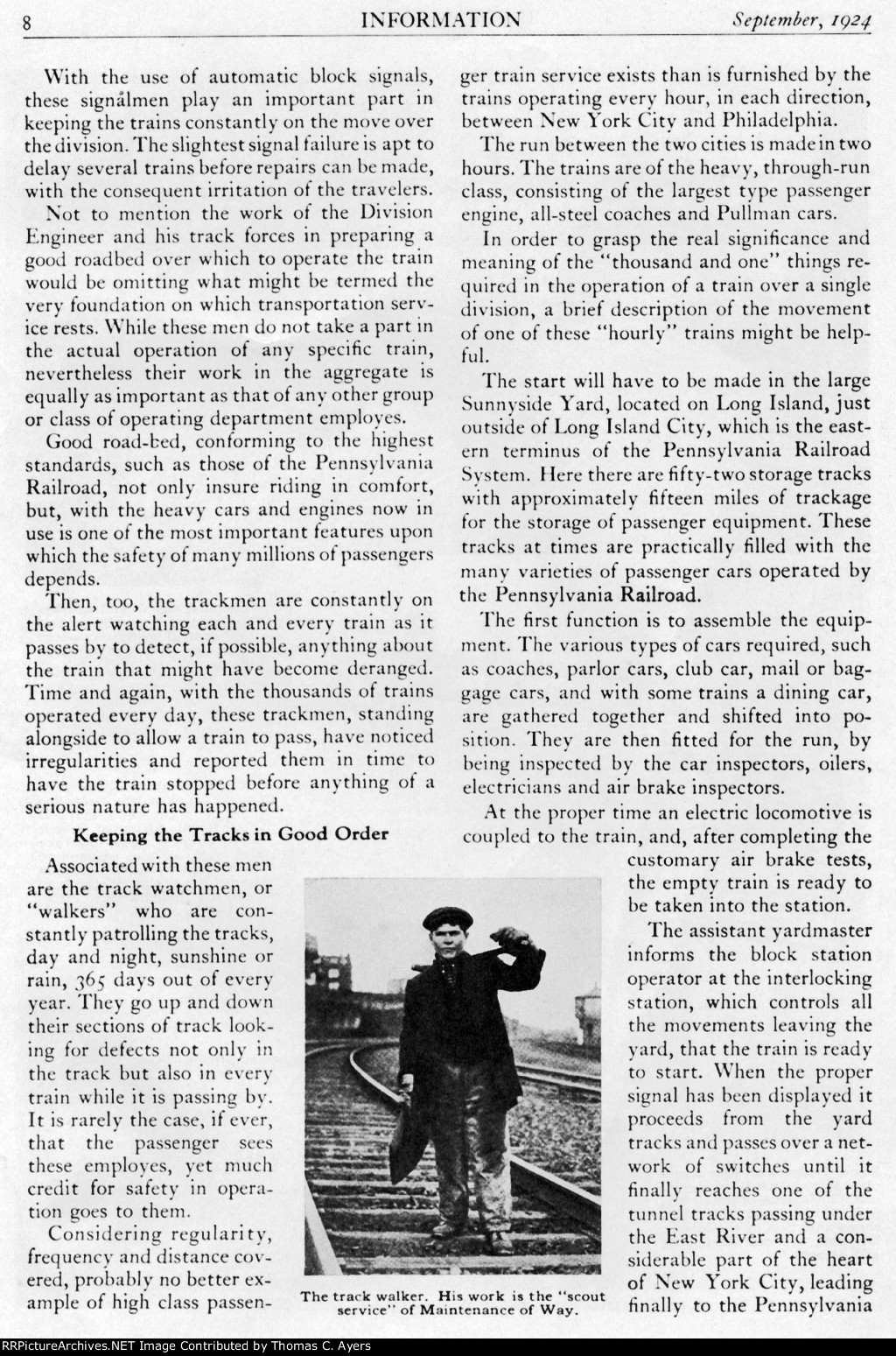 8 INFORMATION September, 1924

With the use of automatic block signals, these signalmen play an important part in keeping the trains constantly on the move over the division. The slightest signal failure is apt to delay several trains before repairs can be made, with the consequent irritation of the travelers.

Not to mention the work of the Division Engineer and his track forces in preparing a good roadbed over which to operate the train would be omitting what might be termed the very foundation on which transportation service rests. While these men do not take a part in the actual operation of any specific train, nevertheless their work in the aggregate is equally as important as that of any other group or class of operating department employes.

Good road-bed, conforming to the highest standards, such as those of the Pennsylvania Railroad, not only insure riding in comfort, but, with the heavy cars and engines now in use is one of the most important features upon which the safety of many millions of passengers depends.

Then, too, the trackmen are constantly on the alert watching each and every train as it passes by to detect, if possible, anything about the train that might have become deranged. Time and again, with the thousands of trains operated every day, these trackmen, standing alongside to allow a train to pass, have noticed irregularities and reported them in time to have the train stopped before anything of a serious nature has happened.

Keeping the Tracks in Good Order

Associated with these men are the track watchmen, or "walkers" who are constantly patrolling the tracks, day and night, sunshine or rain, 365 days out of every year. They go up and down their sections of track looking for defects not only in the track but also in every train while it is passing by. It is rarely the case, if ever, that the passenger sees these employes, yet much credit for safety in operation goes to them.

Considering regularity, frequency and distance covered, probably no better example of high class passenger train service exists than is furnished by the trains operating every hour, in each direction, between New York City and Philadelphia.

The run between the two cities is made in two hours. The trains are of the heavy, through-run class, consisting of the largest type passenger engine, all-steel coaches and Pullman cars.

In order to grasp the real significance and meaning of the "thousand and one" things required in the operation of a train over a single division, a brief description of the movement of one of these "hourly" trains might be helpful.

The start will have to be made in the large Sunnyside Yard, located on Long Island, just outside of Long Island City, which is the eastern terminus of the Pennsylvania Railroad System. Here there are fifty-two storage tracks with approximately fifteen miles of trackage for the storage of passenger equipment. These tracks at times are practically filled with the many varieties of passenger cars operated by the Pennsylvania Railroad.

The first function is to assemble the equipment. The various types of cars required, such as coaches, parlor cars, club car, mail or baggage cars, and with some trains a dining car, are gathered together and shifted into position. They are then fitted for the run, by being inspected by the car inspectors, oilers, electricians and air brake inspectors.

At the proper time an electric locomotive is coupled to the train, and, after completing the customary air brake tests, the empty train is ready to be taken into the station.

The assistant yardmaster informs the block station operator at the interlocking station, which controls all the movements leaving the yard, that the train is ready to start. When the proper signal has been displayed it proceeds from the yard tracks and passes over a network of switches until it finally reaches one of the tunnel tracks passing under the East River and a considerable part of the heart of New York City, leading finally to the Pennsylvania

The track walker. His work is the "scout service" of Maintenance of Way.

RRPictureArchives.NET Image Contributed by Thomas C. Ayers